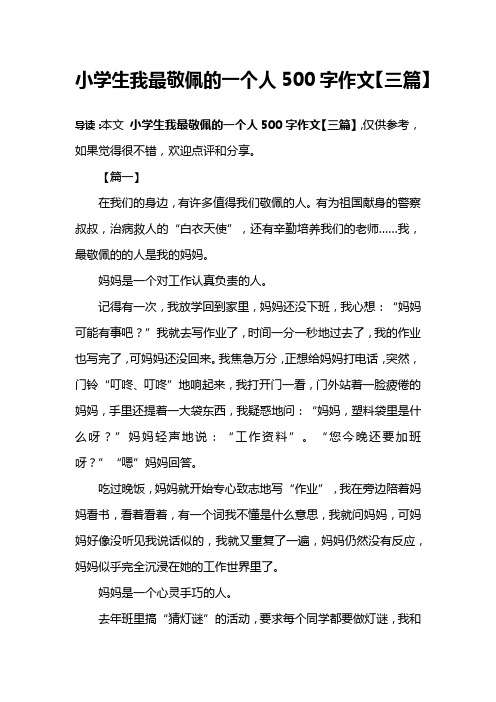 小学生我最敬佩的一个人 500 字作文【三篇】

导读：本文 小学生我最敬佩的一个人 500 字作文【三篇】，仅供参考，如果觉得很不错，欢迎点评和分享。

【篇一】

在我们的身边，有许多值得我们敬佩的人。有为祖国献身的警察叔叔，治病救人的“白衣天使”，还有辛勤培养我们的老师……我，最敬佩的的人是我的妈妈。

妈妈是一个对工作认真负责的人。

记得有一次，我放学回到家里，妈妈还没下班，我心想：“妈妈可能有事吧？”我就去写作业了，时间一分一秒地过去了，我的作业也写完了，可妈妈还没回来。我焦急万分，正想给妈妈打电话，突然，门铃“叮咚、叮咚”地响起来，我打开门一看，门外站着一脸疲倦的妈妈，手里还提着一大袋东西，我疑惑地问：“妈妈，塑料袋里是什么呀？”妈妈轻声地说：“工作资料”。“您今晚还要加班呀？”“嗯”妈妈回答。

吃过晚饭，妈妈就开始专心致志地写“作业”，我在旁边陪着妈妈看书，看着看着，有一个词我不懂是什么意思，我就问妈妈，可妈妈好像没听见我说话似的，我就又重复了一遍，妈妈仍然没有反应，妈妈似乎完全沉浸在她的工作世界里了。

妈妈是一个心灵手巧的人。

去年班里搞“猜灯谜”的活动，要求每个同学都要做灯谜，我和